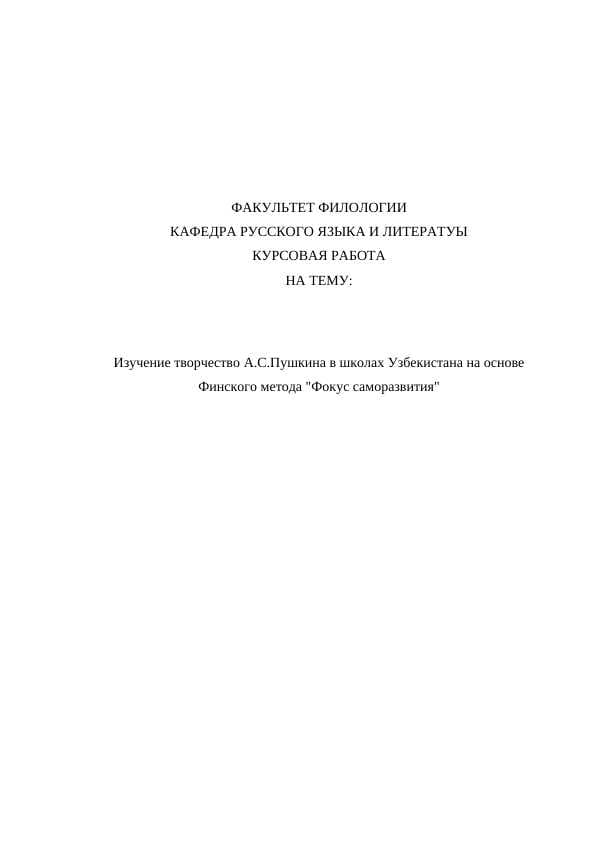 ФАКУЛЬТЕТ ФИЛОЛОГИИ
КАФЕДРА РУССКОГО ЯЗЫКА И ЛИТЕРАТУЫ
КУРСОВАЯ РАБОТА
НА ТЕМУ:

Изучение творчество А.С.Пушкина в школах Узбекистана на основе Финского метода "Фокус саморазвития"